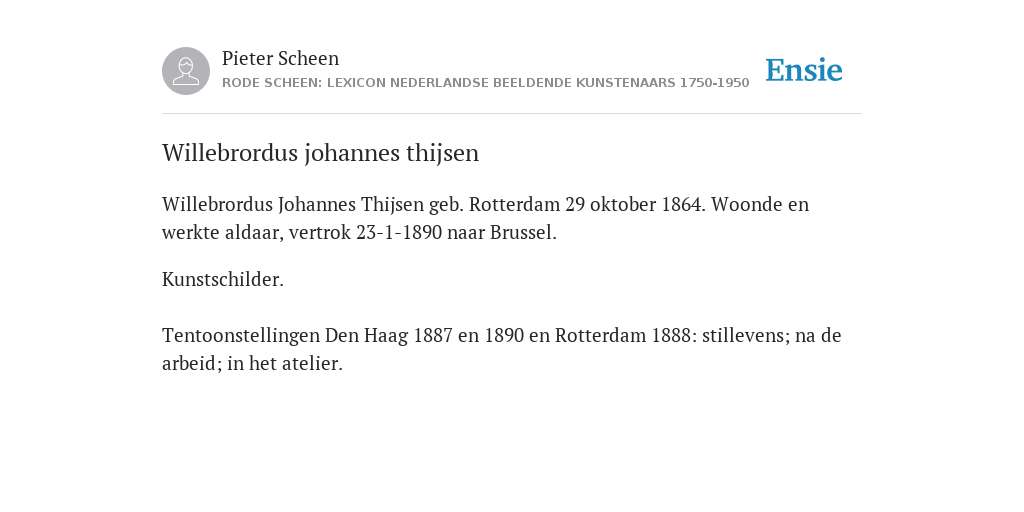 Pieter Scheen
RODE SCHEEN: LEXICON NEDERLANDSE BEELDENDE KUNSTENAARS 1750-1950

Ensie

Willebrordus johannes thijsen

Willebrordus Johannes Thijsen geb. Rotterdam 29 oktober 1864. Woonde en werkte aldaar, vertrok 23-1-1890 naar Brussel.

Kunstschilder.

Tentoonstellingen Den Haag 1887 en 1890 en Rotterdam 1888: stillevens; na de arbeid; in het atelier.